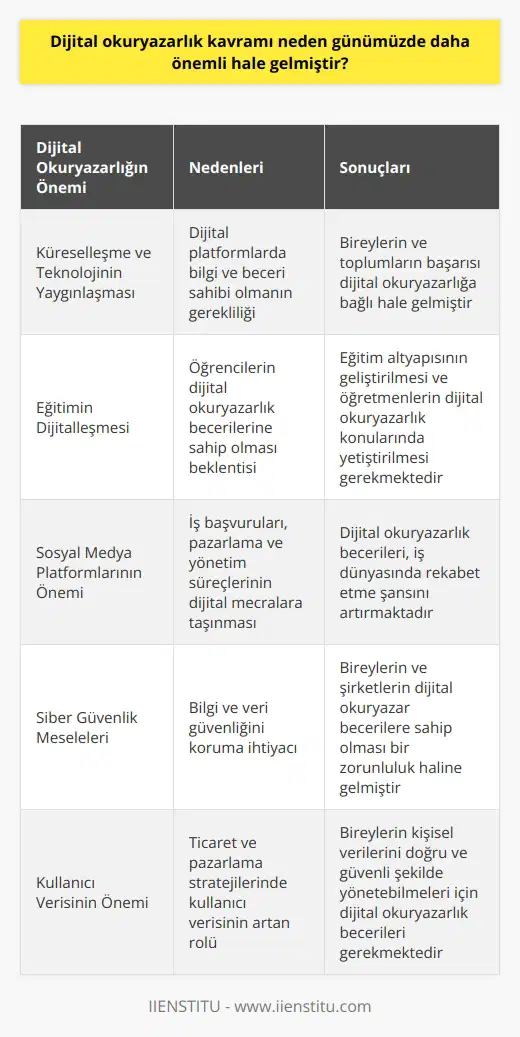 Dijital okuryazarlık kavramı neden günümüzde daha önemli hale gelmiştir?

| Dijital Okuryazarlığın Önemi | Nedenleri | Sonuçları |
|---|---|---|
| Küreselleşme ve Teknolojinin Yaygınlaşması | Dijital platformlarda bilgi ve beceri sahibi olmanın gerekliliği | Bireylerin ve toplumların başarısı dijital okuryazarlığa bağlı hale gelmiştir |
| Eğitimin Dijitalleşmesi | Öğrencilerin dijital okuryazarlık becerilerine sahip olması beklentisi | Eğitim altyapısının geliştirilmesi ve öğretmenlerin dijital okuryazarlık konularında yetiştirilmesi gerekmektedir |
| Sosyal Medya Platformlarının Önemi | İş başvuruları, pazarlama ve yönetim süreçlerinin dijital mecralara taşınması | Dijital okuryazarlık becerileri, iş dünyasında rekabet etme şansını artırmaktadır |
| Siber Güvenlik Meseleleri | Bilgi ve veri güvenliğini koruma ihtiyacı | Bireylerin ve şirketlerin dijital okuryazar becerilere sahip olması bir zorunluluk haline gelmiştir |
| Kullanıcı Verisinin Önemi | Ticaret ve pazarlama stratejilerinde kullanıcı verisinin artan rolü | Bireylerin kişisel verilerini doğru ve güvenli şekilde yönetebilmeleri için dijital okuryazarlık becerileri gerekmektedir |

IIENSTITU - www.iienstitu.com